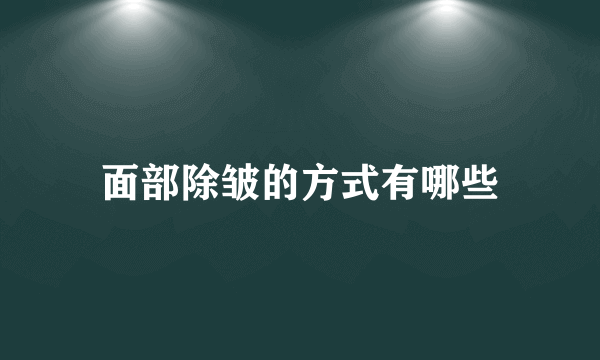 面部除皱的方式有哪些